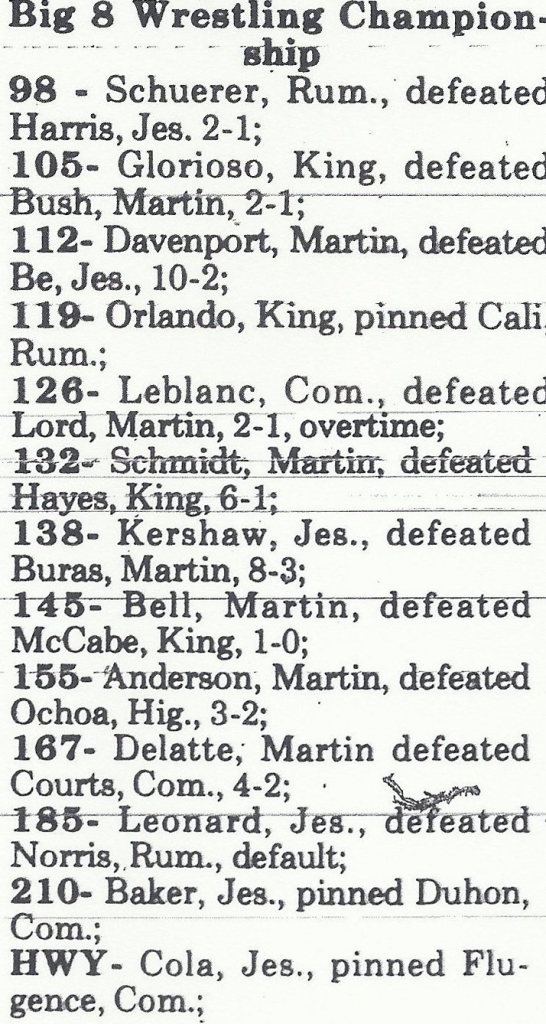 Big 8 Wrestling Championship
98 - Schuerer, Rum., defeated Harris, Jes. 2-1;
105- Glorioso, King, defeated Bush, Martin, 2-1;
112- Davenport, Martin, defeated Be, Jes., 10-2;
119- Orlando, King, pinned Cali, Rum.;
126- Leblanc, Com., defeated Lord, Martin, 2-1, overtime;
132- Schmidt, Martin, defeated Hayes, King, 6-1;
138- Kershaw, Jes., defeated Buras, Martin, 8-3;
145- Bell, Martin, defeated McCabe, King, 1-0;
155- Anderson, Martin, defeated Ochoa, Hig., 3-2;
167- Delatte, Martin defeated Courts, Com., 4-2;
185- Leonard, Jes., defeated Norris, Rum., default;
210- Baker, Jes., pinned Duhon, Com.;
HWY- Cola, Jes., pinned Flugence, Com.;